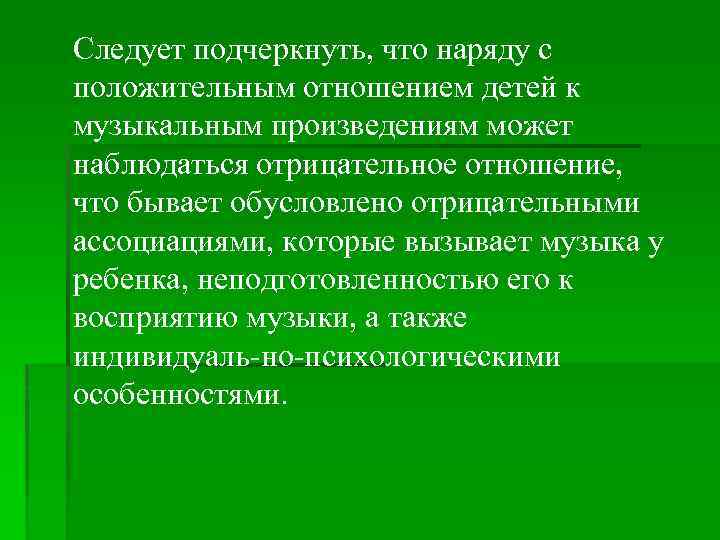 Следует подчеркнуть, что наряду с положительным отношением детей к музыкальным произведениям может наблюдаться отрицательное отношение, что бывает обусловлено отрицательными ассоциациями, которые вызывает музыка у ребенка, неподготовленностью его к восприятию музыки, а также индивидуаль-но-психологическими особенностями.